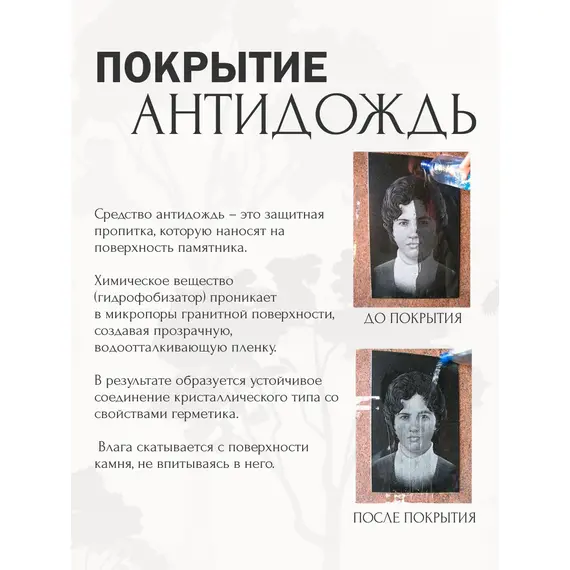 ПОКРЫТИЕ
АНТИДОЖДЬ

Средство антидождь – это защитная пропитка, которую наносят на поверхность памятника.

Химическое вещество (гидрофобизатор) проникает в микропоры гранитной поверхности, создавая прозрачную, водоотталкивающую пленку.

В результате образуется устойчивое соединение кристаллического типа со свойствами герметика.

Влага скатывается с поверхности камня, не впитываясь в него.

ДО ПОКРЫТИЯ

ПОСЛЕ ПОКРЫТИЯ